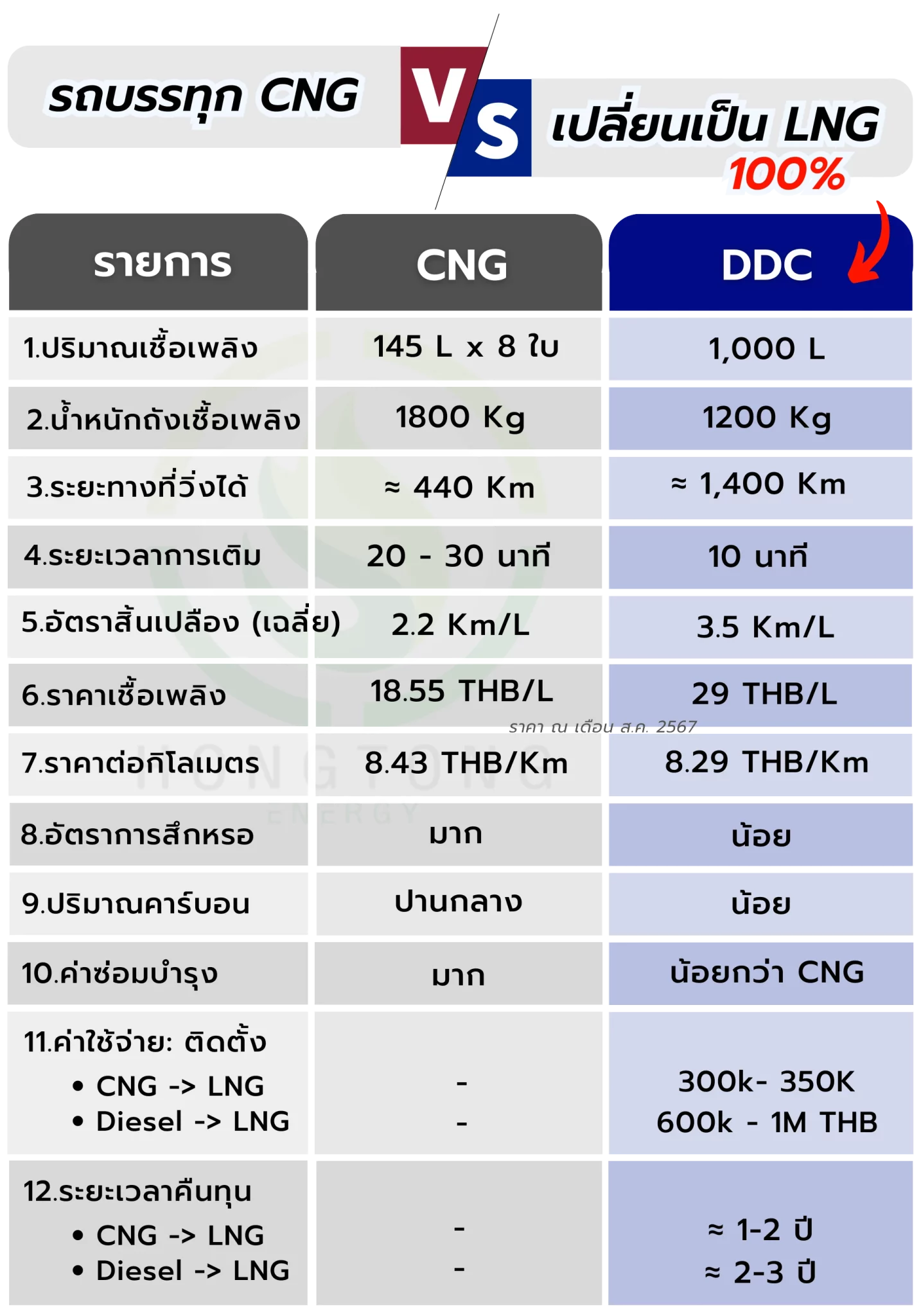 รถบรรทุก CNG VS เปลี่ยนเป็น LNG 100%

| รายการ | CNG | DDC |
|---|---|---|
| 1.ปริมาณเชื้อเพลิง | 145 L x 8 ใบ | 1,000 L |
| 2.น้ำหนักถังเชื้อเพลิง | 1800 Kg | 1200 Kg |
| 3.ระยะทางที่วิ่งได้ | ≈ 440 Km | ≈ 1,400 Km |
| 4.ระยะเวลาการเติม | 20 - 30 นาที | 10 นาที |
| 5.อัตราสิ้นเปลือง (เฉลี่ย) | 2.2 Km/L | 3.5 Km/L |
| 6.ราคาเชื้อเพลิง | 18.55 THB/L | 29 THB/L |
| 7.ราคาต่อกิโลเมตร | 8.43 THB/Km | 8.29 THB/Km |
| 8.อัตราการสึกหรอ | มาก | น้อย |
| 9.ปริมาณคาร์บอน | ปานกลาง | น้อย |
| 10.ค่าซ่อมบำรุง | มาก | น้อยกว่า CNG |
| 11.ค่าใช้จ่าย: ติดตั้ง • CNG -> LNG • Diesel -> LNG | - - | 300k- 350K 600k - 1M THB |
| 12.ระยะเวลาคืนทุน • CNG -> LNG • Diesel -> LNG | - - | ≈ 1-2 ปี ≈ 2-3 ปี |

ราคา ณ เดือน ส.ค. 2567

HONGTONG ENERGY